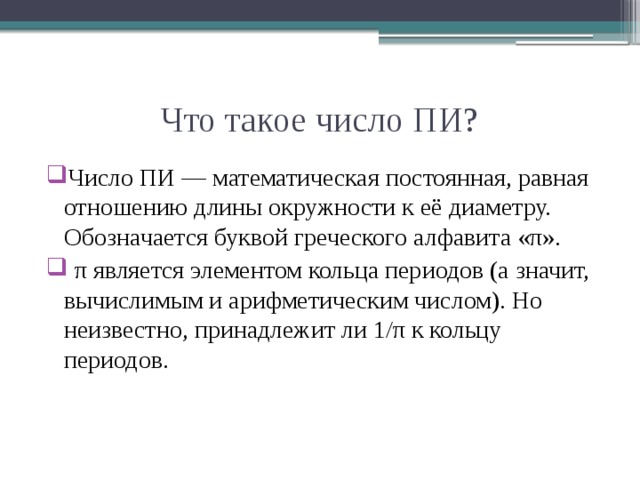 Что такое число ПИ?

Число ПИ — математическая постоянная, равная отношению длины окружности к её диаметру. Обозначается буквой греческого алфавита «π».

π является элементом кольца периодов (а значит, вычислимым и арифметическим числом). Но неизвестно, принадлежит ли 1/π к кольцу периодов.